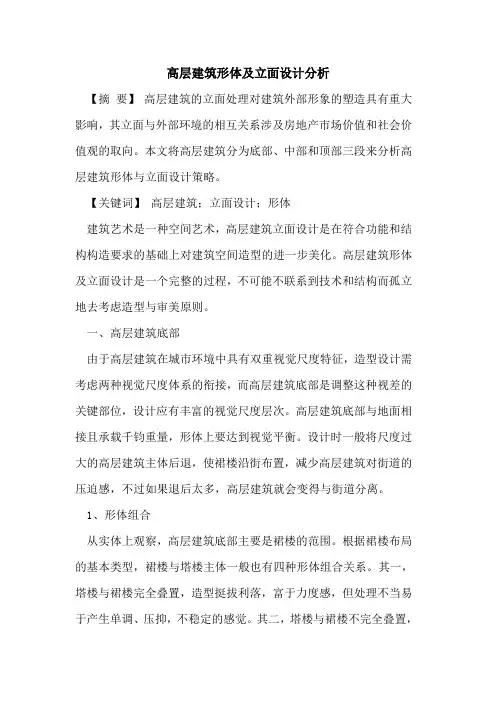 高层建筑形体及立面设计分析

【摘 要】 高层建筑的立面处理对建筑外部形象的塑造具有重大影响，其立面与外部环境的相互关系涉及房地产市场价值和社会价值观的取向。本文将高层建筑分为底部、中部和顶部三段来分析高层建筑形体与立面设计策略。

【关键词】 高层建筑；立面设计；形体

建筑艺术是一种空间艺术，高层建筑立面设计是在符合功能和结构构造要求的基础上对建筑空间造型的进一步美化。高层建筑形体及立面设计是一个完整的过程，不可能不联系到技术和结构而孤立地去考虑造型与审美原则。

一、高层建筑底部

由于高层建筑在城市环境中具有双重视觉尺度特征，造型设计需考虑两种视觉尺度体系的衔接，而高层建筑底部是调整这种视差的关键部位，设计应有丰富的视觉尺度层次。高层建筑底部与地面相接且承载千钧重量，形体上要达到视觉平衡。设计时一般将尺度过大的高层建筑主体后退，使裙楼沿街布置，减少高层建筑对街道的压迫感，不过如果退后太多，高层建筑就会变得与街道分离。

1、形体组合

从实体上观察，高层建筑底部主要是裙楼的范围。根据裙楼布局的基本类型，裙楼与塔楼主体一般也有四种形体组合关系。其一，塔楼与裙楼完全叠置，造型挺拔利落，富于力度感，但处理不当易于产生单调、压抑，不稳定的感觉。其二，塔楼与裙楼不完全叠置，